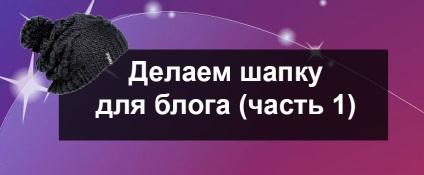 Делаем шапку для блога (часть 1)